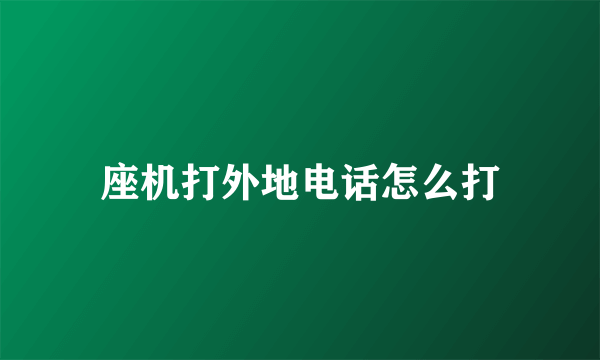 座机打外地电话怎么打